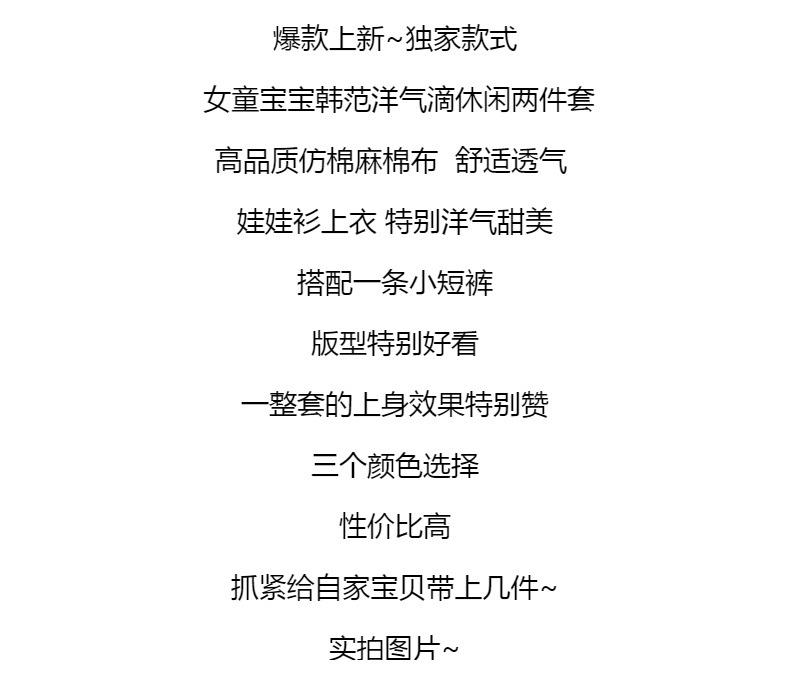 爆款上新~独家款式

女童宝宝韩范洋气滴休闲两件套

高品质仿棉麻棉布 舒适透气

娃娃衫上衣 特别洋气甜美

搭配一条小短裤

版型特别好看

一整套的上身效果特别赞

三个颜色选择

性价比高

抓紧给自家宝贝带上几件~

实拍图片~